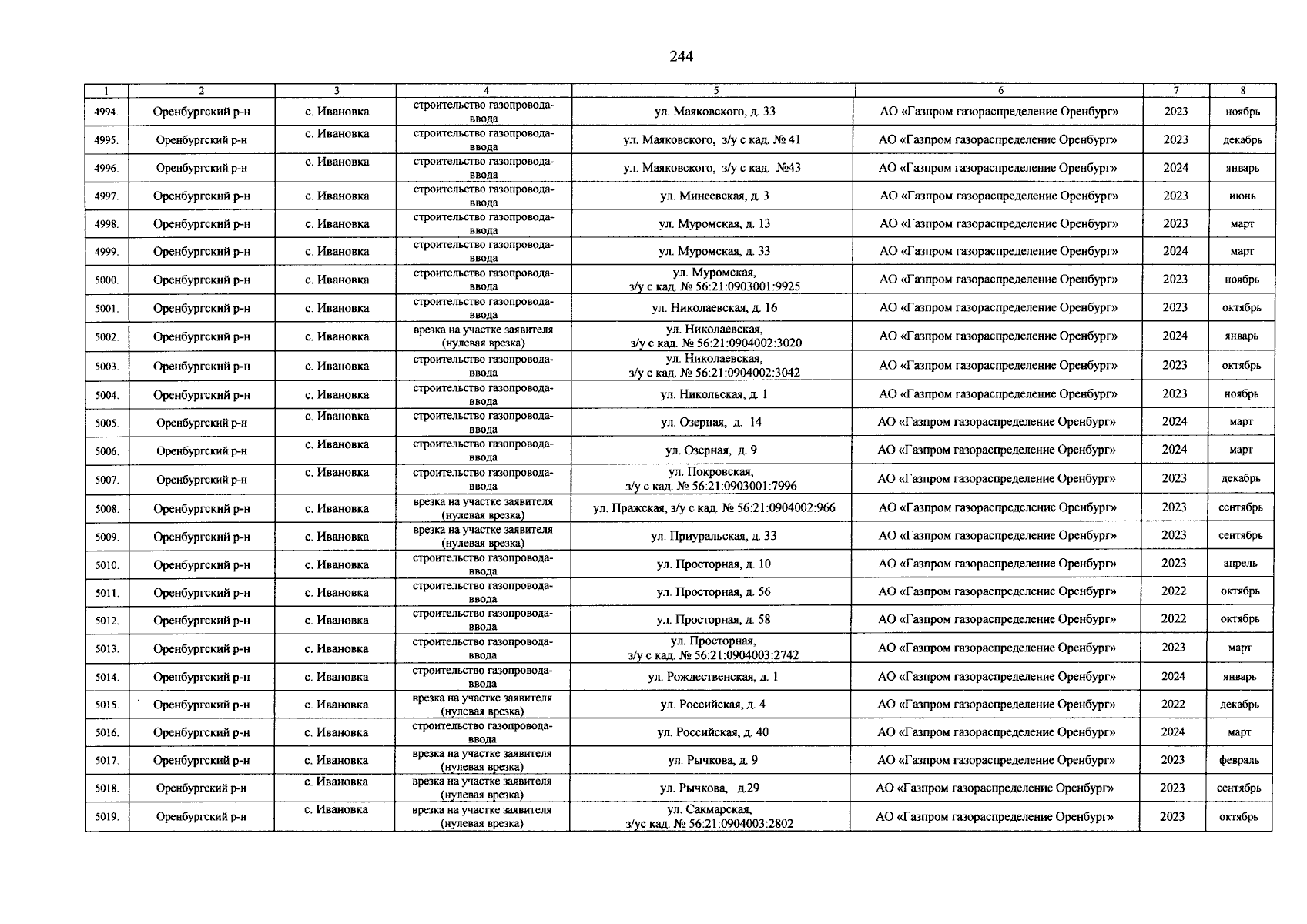 244

| 1 | 2 | 3 | 4 | 5 | 6 | 7 | 8 |
|---|---|---|---|---|---|---|---|
| 4994. | Оренбургский р-н | с. Ивановка | строительство газопровода-ввода | ул. Маяковского, д. 33 | АО «Газпром газораспределение Оренбург» | 2023 | ноябрь |
| 4995. | Оренбургский р-н | с. Ивановка | строительство газопровода-ввода | ул. Маяковского, з/у с кад. № 41 | АО «Газпром газораспределение Оренбург» | 2023 | декабрь |
| 4996. | Оренбургский р-н | с. Ивановка | строительство газопровода-ввода | ул. Маяковского, з/у с кад. №43 | АО «Газпром газораспределение Оренбург» | 2024 | январь |
| 4997. | Оренбургский р-н | с. Ивановка | строительство газопровода-ввода | ул. Минеевская, д. 3 | АО «Газпром газораспределение Оренбург» | 2023 | июнь |
| 4998. | Оренбургский р-н | с. Ивановка | строительство газопровода-ввода | ул. Муромская, д. 13 | АО «Газпром газораспределение Оренбург» | 2023 | март |
| 4999. | Оренбургский р-н | с. Ивановка | строительство газопровода-ввода | ул. Муромская, д. 33 | АО «Газпром газораспределение Оренбург» | 2024 | март |
| 5000. | Оренбургский р-н | с. Ивановка | строительство газопровода-ввода | ул. Муромская, з/у с кад. № 56:21:0903001:9925 | АО «Газпром газораспределение Оренбург» | 2023 | ноябрь |
| 5001. | Оренбургский р-н | с. Ивановка | строительство газопровода-ввода | ул. Николаевская, д. 16 | АО «Газпром газораспределение Оренбург» | 2023 | октябрь |
| 5002. | Оренбургский р-н | с. Ивановка | врезка на участке заявителя (нулевая врезка) | ул. Николаевская, з/у с кад. № 56:21:0904002:3020 | АО «Газпром газораспределение Оренбург» | 2024 | январь |
| 5003. | Оренбургский р-н | с. Ивановка | строительство газопровода-ввода | ул. Николаевская, з/у с кад. № 56:21:0904002:3042 | АО «Газпром газораспределение Оренбург» | 2023 | октябрь |
| 5004. | Оренбургский р-н | с. Ивановка | строительство газопровода-ввода | ул. Никольская, д. 1 | АО «Газпром газораспределение Оренбург» | 2023 | ноябрь |
| 5005. | Оренбургский р-н | с. Ивановка | строительство газопровода-ввода | ул. Озерная, д. 14 | АО «Газпром газораспределение Оренбург» | 2024 | март |
| 5006. | Оренбургский р-н | с. Ивановка | строительство газопровода-ввода | ул. Озерная, д. 9 | АО «Газпром газораспределение Оренбург» | 2024 | март |
| 5007. | Оренбургский р-н | с. Ивановка | строительство газопровода-ввода | ул. Покровская, з/у с кад. № 56:21:0903001:7996 | АО «Газпром газораспределение Оренбург» | 2023 | декабрь |
| 5008. | Оренбургский р-н | с. Ивановка | врезка на участке заявителя (нулевая врезка) | ул. Пражская, з/у с кад. № 56:21:0904002:966 | АО «Газпром газораспределение Оренбург» | 2023 | сентябрь |
| 5009. | Оренбургский р-н | с. Ивановка | врезка на участке заявителя (нулевая врезка) | ул. Приуральская, д. 33 | АО «Газпром газораспределение Оренбург» | 2023 | сентябрь |
| 5010. | Оренбургский р-н | с. Ивановка | строительство газопровода-ввода | ул. Просторная, д. 10 | АО «Газпром газораспределение Оренбург» | 2023 | апрель |
| 5011. | Оренбургский р-н | с. Ивановка | строительство газопровода-ввода | ул. Просторная, д. 56 | АО «Газпром газораспределение Оренбург» | 2022 | октябрь |
| 5012. | Оренбургский р-н | с. Ивановка | строительство газопровода-ввода | ул. Просторная, д. 58 | АО «Газпром газораспределение Оренбург» | 2022 | октябрь |
| 5013. | Оренбургский р-н | с. Ивановка | строительство газопровода-ввода | ул. Просторная, з/у с кад. № 56:21:0904003:2742 | АО «Газпром газораспределение Оренбург» | 2023 | март |
| 5014. | Оренбургский р-н | с. Ивановка | строительство газопровода-ввода | ул. Рождественская, д. 1 | АО «Газпром газораспределение Оренбург» | 2024 | январь |
| 5015. | Оренбургский р-н | с. Ивановка | врезка на участке заявителя (нулевая врезка) | ул. Российская, д. 4 | АО «Газпром газораспределение Оренбург» | 2022 | декабрь |
| 5016. | Оренбургский р-н | с. Ивановка | строительство газопровода-ввода | ул. Российская, д. 40 | АО «Газпром газораспределение Оренбург» | 2024 | март |
| 5017. | Оренбургский р-н | с. Ивановка | врезка на участке заявителя (нулевая врезка) | ул. Рычкова, д. 9 | АО «Газпром газораспределение Оренбург» | 2023 | февраль |
| 5018. | Оренбургский р-н | с. Ивановка | врезка на участке заявителя (нулевая врезка) | ул. Рычкова, д.29 | АО «Газпром газораспределение Оренбург» | 2023 | сентябрь |
| 5019. | Оренбургский р-н | с. Ивановка | врезка на участке заявителя (нулевая врезка) | ул. Сакмарская, з/ус кад. № 56:21:0904003:2802 | АО «Газпром газораспределение Оренбург» | 2023 | октябрь |